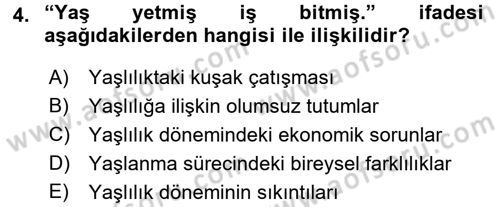 4. “Yaş yetmiş iş bitmiş.” ifadesi aşağıdakilerden hangisi ile ilişkilidir?

A) Yaşlılıktaki kuşak çatışması
B) Yaşlılığa ilişkin olumsuz tutumlar
C) Yaşlılık dönemindeki ekonomik sorunlar
D) Yaşlanma sürecindeki bireysel farklılıklar
E) Yaşlılık döneminin sıkıntıları

www.aofsoru.com